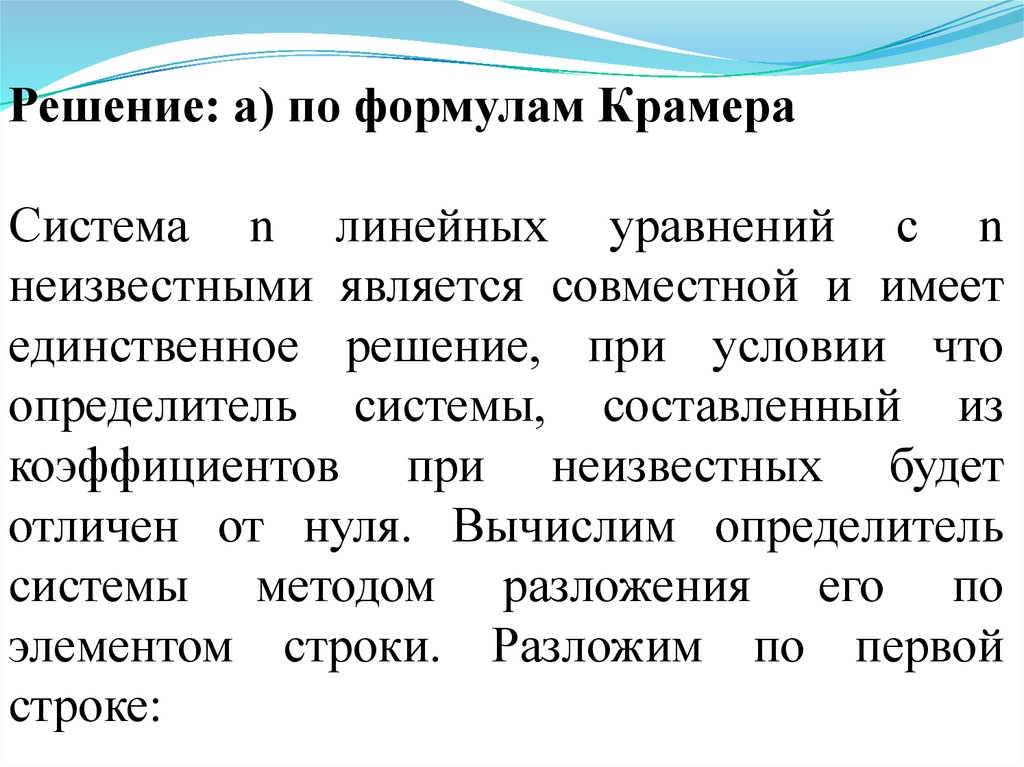 Решение: а) по формулам Крамера

Система n линейных уравнений с n неизвестными является совместной и имеет единственное решение, при условии что определитель системы, составленный из коэффициентов при неизвестных будет отличен от нуля. Вычислим определитель системы методом разложения его по элементом строки. Разложим по первой строке: